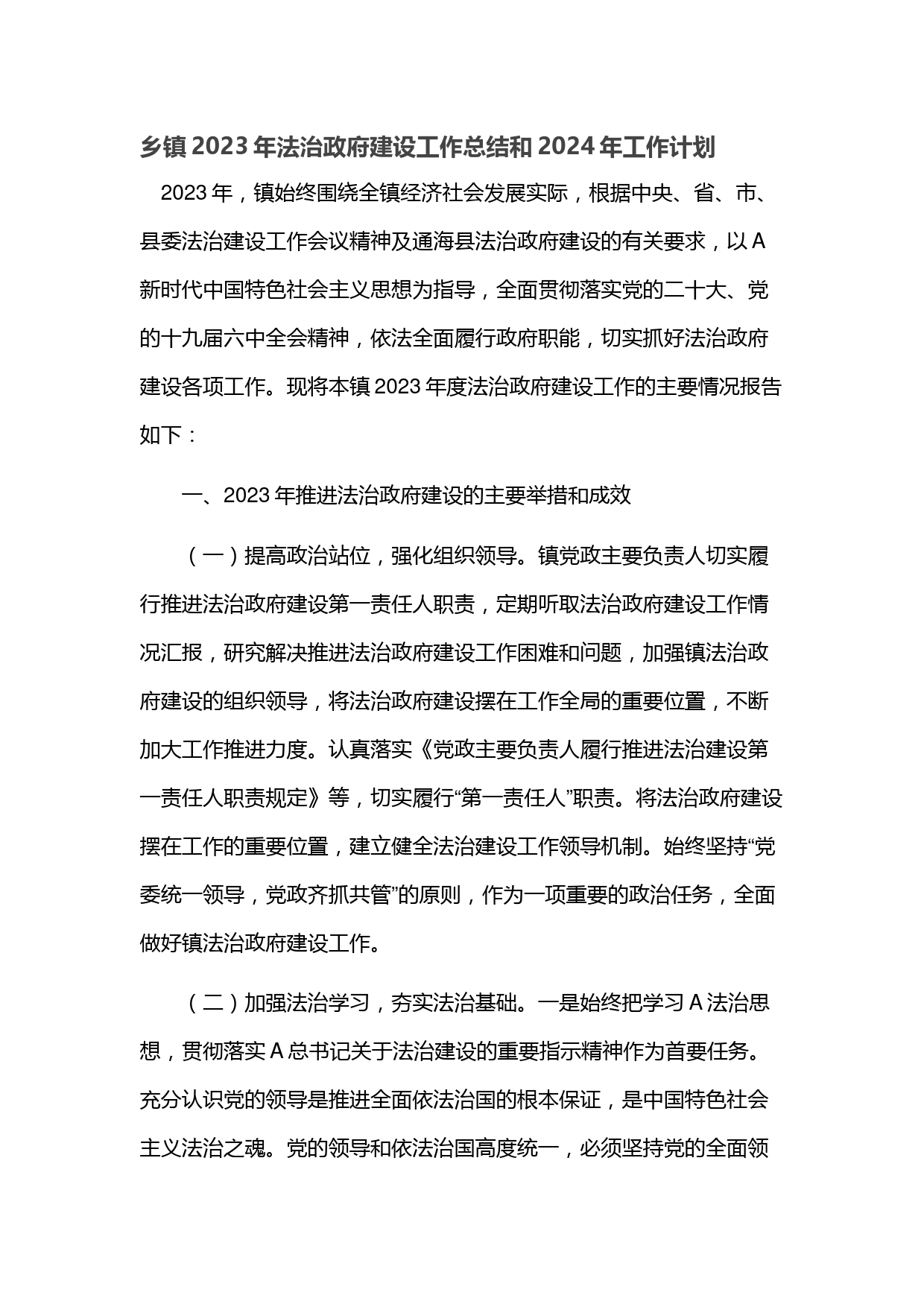 乡镇 2023 年法治政府建设工作总结和 2024 年工作计划

2023 年，镇始终围绕全镇经济社会发展实际，根据中央、省、市、县委法治建设工作会议精神及通海县法治政府建设的有关要求，以 A 新时代中国特色社会主义思想为指导，全面贯彻落实党的二十大、党的十九届六中全会精神，依法全面履行政府职能，切实抓好法治政府建设各项工作。现将本镇 2023 年度法治政府建设工作的主要情况报告如下：

一、2023 年推进法治政府建设的主要举措和成效

（一）提高政治站位，强化组织领导。镇党政主要负责人切实履行推进法治政府建设第一责任人职责，定期听取法治政府建设工作情况汇报，研究解决推进法治政府建设工作困难和问题，加强镇法治政府建设的组织领导，将法治政府建设摆在工作全局的重要位置，不断加大工作推进力度。认真落实《党政主要负责人履行推进法治建设第一责任人职责规定》等，切实履行“第一责任人”职责。将法治政府建设摆在工作的重要位置，建立健全法治建设工作领导机制。始终坚持“党委统一领导，党政齐抓共管”的原则，作为一项重要的政治任务，全面做好镇法治政府建设工作。

（二）加强法治学习，夯实法治基础。一是始终把学习 A 法治思想，贯彻落实 A 总书记关于法治建设的重要指示精神作为首要任务。充分认识党的领导是推进全面依法治国的根本保证，是中国特色社会主义法治之魂。党的领导和依法治国高度统一，必须坚持党的全面领